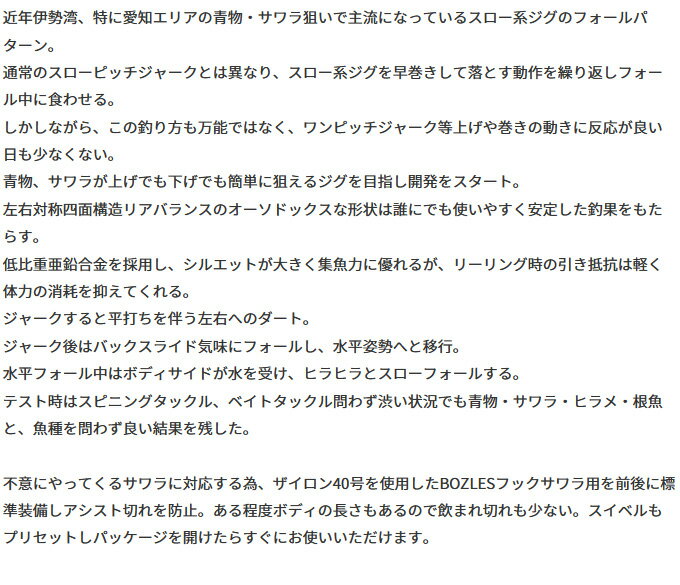 近年伊勢湾、特に愛知エリアの青物・サワラ狙いで主流になっているスロー系ジグのフォールパターン。
通常のスローピッチジャークとは異なり、スロー系ジグを早巻きして落とす動作を繰り返しフォール中に食わせる。
しかしながら、この釣り方も万能ではなく、ワンピッチジャーク等上げや巻きの動きに反応が良い日も少なくない。
青物、サワラが上げでも下げでも簡単に狙えるジグを目指し開発をスタート。
左右対称四面構造リアバランスのオーソドックスな形状は誰にでも使いやすく安定した釣果をもたらす。
低比重亜鉛合金を採用し、シルエットが大きく集魚力に優れるが、リーリング時の引き抵抗は軽く体力の消耗を抑えてくれる。
ジャークすると平打ちを伴う左右へのダート。
ジャーク後はバックスライド気味にフォールし、水平姿勢へと移行。
水平フォール中はボディサイドが水を受け、ヒラヒラとスローフォールする。
テスト時はスピニングタックル、ベイトタックル問わず渋い状況でも青物・サワラ・ヒラメ・根魚と、魚種を問わず良い結果を残した。

不意にやってくるサワラに対応する為、ザイロン40号を使用したBOZLESフックサワラ用を前後に標準装備しアシスト切れを防止。ある程度ボディの長さもあるので飲まれ切れも少ない。スイベルもプリセットしパッケージを開けたらすぐにお使いいただけます。